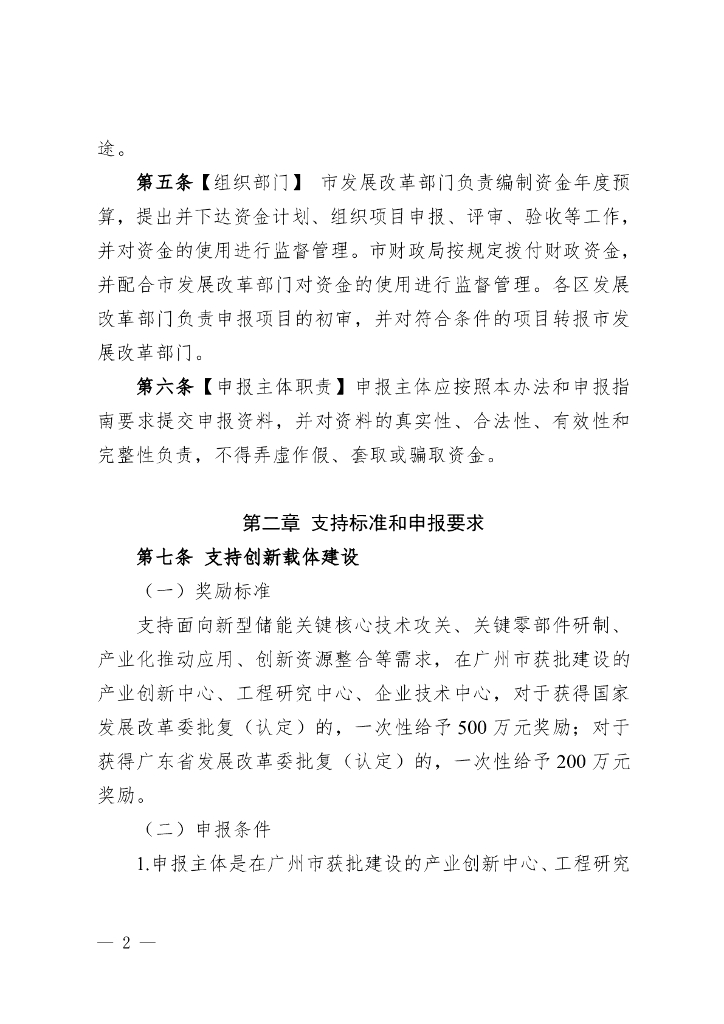 途。

第五条【组织部门】 市发展改革部门负责编制资金年度预算，提出并下达资金计划、组织项目申报、评审、验收等工作，并对资金的使用进行监督管理。市财政局按规定拨付财政资金，并配合市发展改革部门对资金的使用进行监督管理。各区发展改革部门负责申报项目的初审，并对符合条件的项目转报市发展改革部门。

第六条【申报主体职责】申报主体应按照本办法和申报指南要求提交申报资料，并对资料的真实性、合法性、有效性和完整性负责，不得弄虚作假、套取或骗取资金。

第二章 支持标准和申报要求

第七条 支持创新载体建设

（一）奖励标准

支持面向新型储能关键核心技术攻关、关键零部件研制、产业化推动应用、创新资源整合等需求，在广州市获批建设的产业创新中心、工程研究中心、企业技术中心，对于获得国家发展改革委批复（认定）的，一次性给予500万元奖励；对于获得广东省发展改革委批复（认定）的，一次性给予200万元奖励。

（二）申报条件

1.申报主体是在广州市获批建设的产业创新中心、工程研究

— 2 —